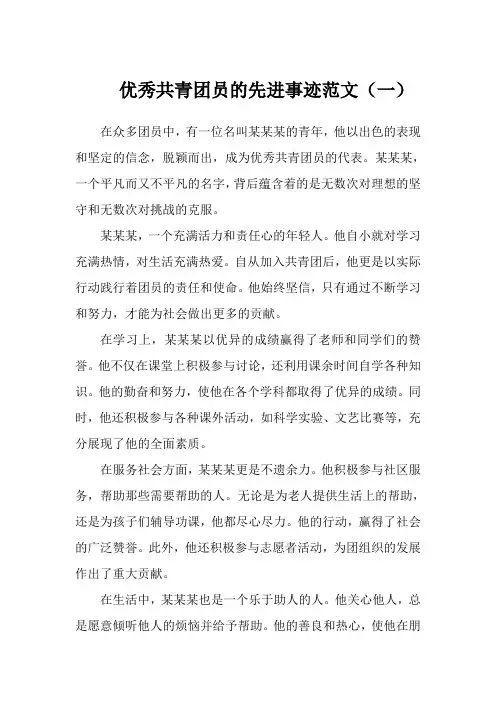 优秀共青团员的先进事迹范文（一）

在众多团员中，有一位名叫某某某的青年，他以出色的表现和坚定的信念，脱颖而出，成为优秀共青团员的代表。某某某，一个平凡而又不平凡的名字，背后蕴含着的是无数次对理想的坚守和无数次对挑战的克服。

某某某，一个充满活力和责任心的年轻人。他自小就对学习充满热情，对生活充满热爱。自从加入共青团后，他更是以实际行动践行着团员的责任和使命。他始终坚信，只有通过不断学习和努力，才能为社会做出更多的贡献。

在学习上，某某某以优异的成绩赢得了老师和同学们的赞誉。他不仅在课堂上积极参与讨论，还利用课余时间自学各种知识。他的勤奋和努力，使他在各个学科都取得了优异的成绩。同时，他还积极参与各种课外活动，如科学实验、文艺比赛等，充分展现了他的全面素质。

在服务社会方面，某某某更是不遗余力。他积极参与社区服务，帮助那些需要帮助的人。无论是为老人提供生活上的帮助，还是为孩子们辅导功课，他都尽心尽力。他的行动，赢得了社会的广泛赞誉。此外，他还积极参与志愿者活动，为团组织的发展作出了重大贡献。

在生活中，某某某也是一个乐于助人的人。他关心他人，总是愿意倾听他人的烦恼并给予帮助。他的善良和热心，使他在朋